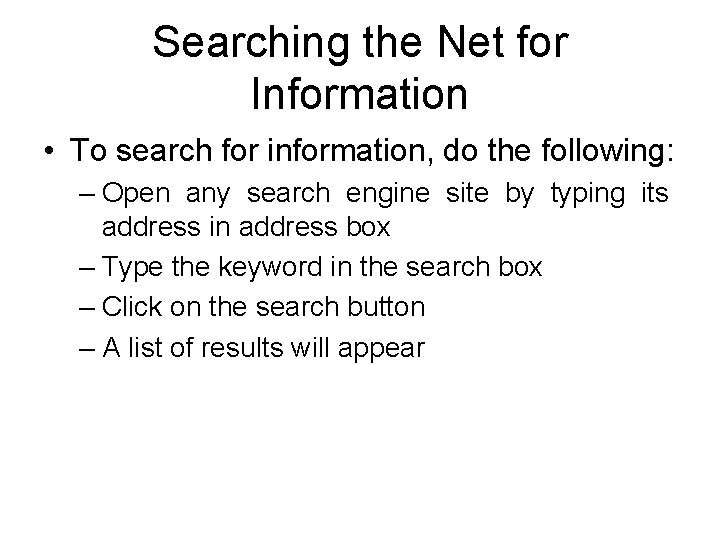 Searching the Net for Information

• To search for information, do the following:
– Open any search engine site by typing its address in address box
– Type the keyword in the search box
– Click on the search button
– A list of results will appear